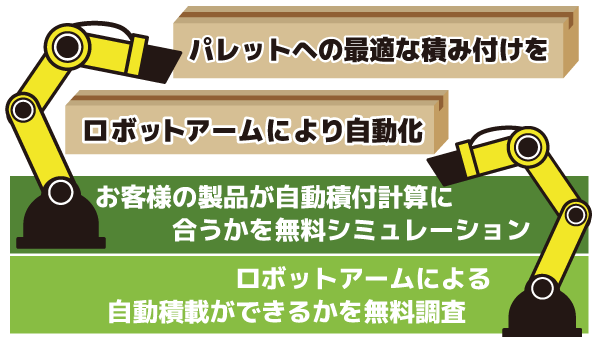 パレットへの最適な積み付けを

ロボットアームにより自動化

お客様の製品が自動積付計算に合うかを無料シミュレーション

ロボットアームによる自動積載ができるかを無料調査